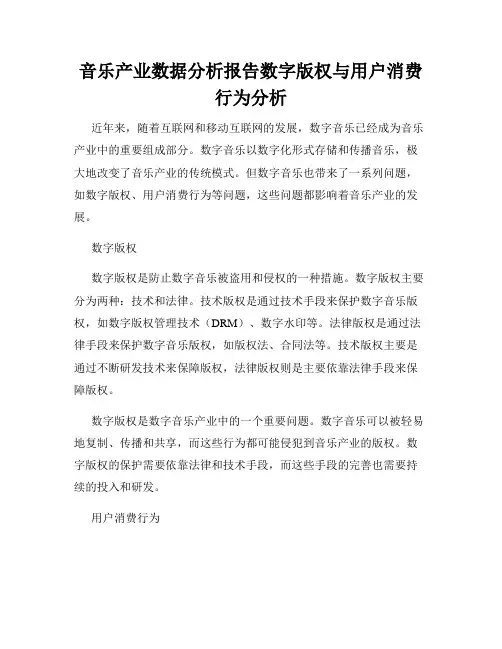 音乐产业数据分析报告数字版权与用户消费行为分析

近年来，随着互联网和移动互联网的发展，数字音乐已经成为音乐产业中的重要组成部分。数字音乐以数字化形式存储和传播音乐，极大地改变了音乐产业的传统模式。但数字音乐也带来了一系列问题，如数字版权、用户消费行为等问题，这些问题都影响着音乐产业的发展。

数字版权

数字版权是防止数字音乐被盗用和侵权的一种措施。数字版权主要分为两种：技术和法律。技术版权是通过技术手段来保护数字音乐版权，如数字版权管理技术（DRM）、数字水印等。法律版权是通过法律手段来保护数字音乐版权，如版权法、合同法等。技术版权主要是通过不断研发技术来保障版权，法律版权则是主要依靠法律手段来保障版权。

数字版权是数字音乐产业中的一个重要问题。数字音乐可以被轻易地复制、传播和共享，而这些行为都可能侵犯到音乐产业的版权。数字版权的保护需要依靠法律和技术手段，而这些手段的完善也需要持续的投入和研发。

用户消费行为